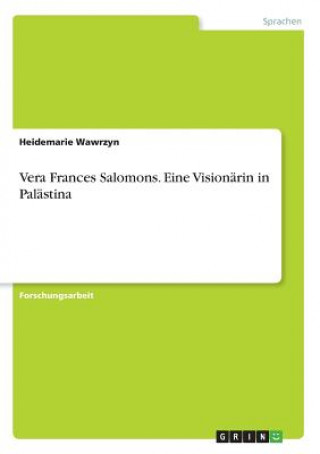 Sprachen

Heidemarie Wawrzyn

Vera Frances Salomons. Eine Visionärin in Palästina

Forschungsarbeit

GRIN